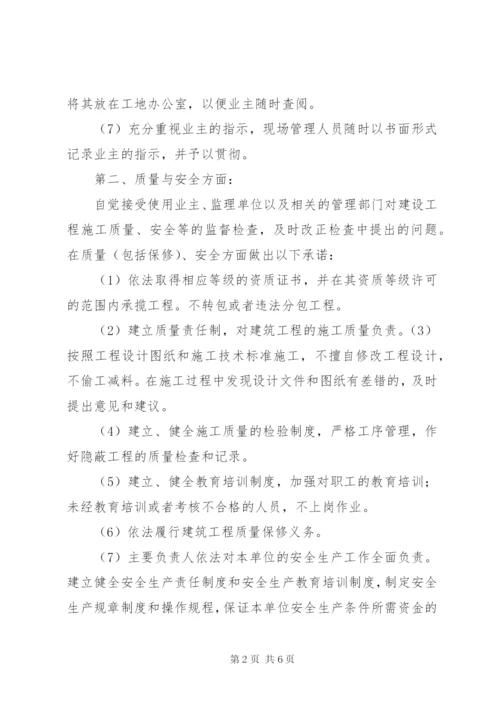 将其放在工地办公室，以便业主随时查阅。

（7）充分重视业主的指示，现场管理人员随时以书面形式记录业主的指示，并予以贯彻。

第二、质量与安全方面：

自觉接受使用业主、监理单位以及相关的管理部门对建设工程施工质量、安全等的监督检查，及时改正检查中提出的问题。在质量（包括保修）、安全方面做出以下承诺：

（1）依法取得相应等级的资质证书，并在其资质等级许可的范围内承揽工程。不转包或者违法分包工程。

（2）建立质量责任制，对建筑工程的施工质量负责。（3）按照工程设计图纸和施工技术标准施工，不擅自修改工程设计，不偷工减料。在施工过程中发现设计文件和图纸有差错的，及时提出意见和建议。

（4）建立、健全施工质量的检验制度，严格工序管理，作好隐蔽工程的质量检查和记录。

（5）建立、健全教育培训制度，加强对职工的教育培训；未经教育培训或者考核不合格的人员，不上岗作业。

（6）依法履行建筑工程质量保修义务。

（7）主要负责人依法对本单位的安全生产工作全面负责。建立健全安全生产责任制度和安全生产教育培训制度，制定安全生产规章制度和操作规程，保证本单位安全生产条件所需资金的

第2页 共6页